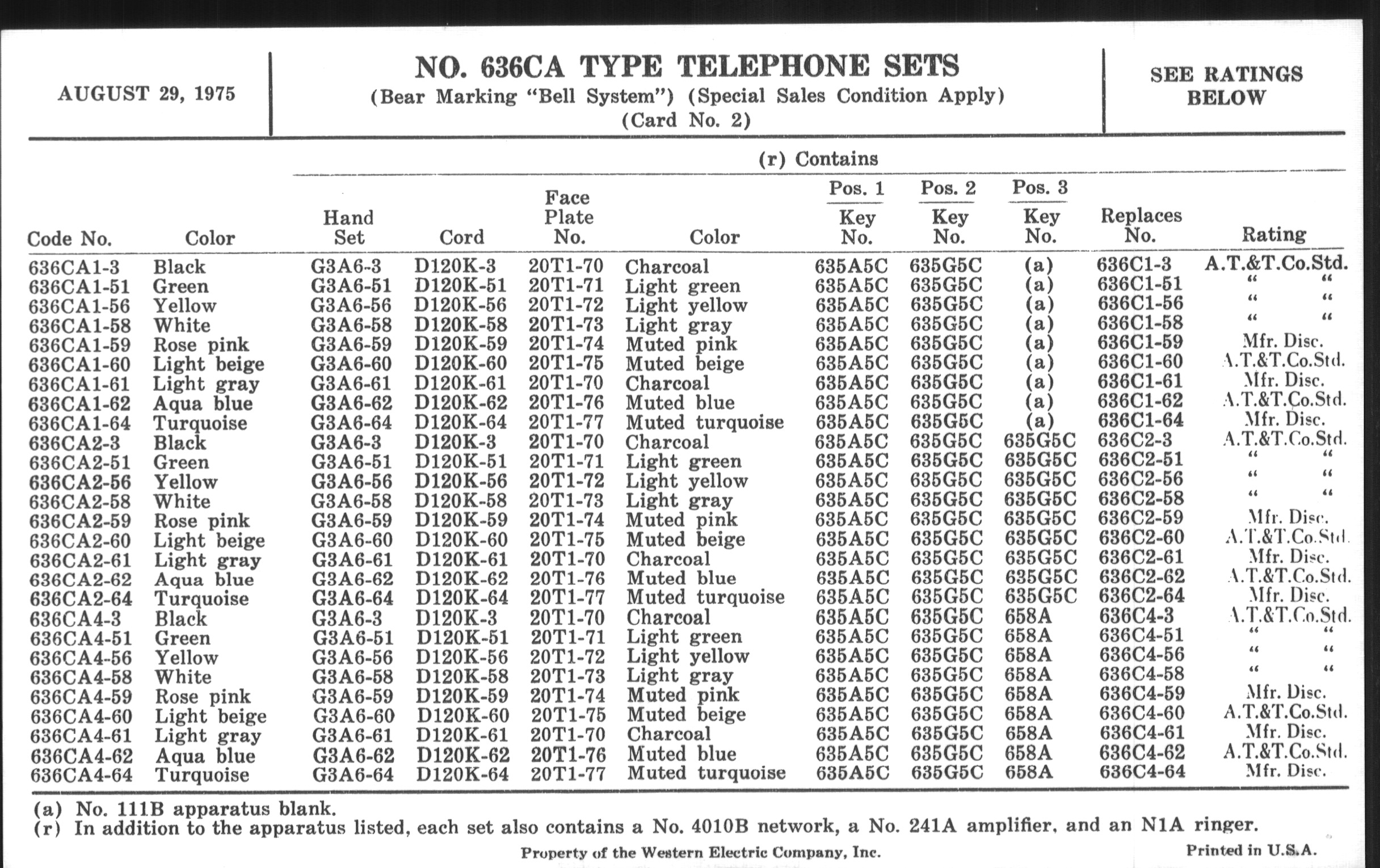 AUGUST 29, 1975

NO. 636CA TYPE TELEPHONE SETS
(Bear Marking "Bell System") (Special Sales Condition Apply)
(Card No. 2)

SEE RATINGS BELOW

(r) Contains

| Code No. | Color | Hand Set | Cord | Face Plate No. | Color | Pos. 1 Key No. | Pos. 2 Key No. | Pos. 3 Key No. | Replaces No. | Rating |
|---|---|---|---|---|---|---|---|---|---|---|
| 636CA1-3 | Black | G3A6-3 | D120K-3 | 20T1-70 | Charcoal | 635A5C | 635G5C | (a) | 636C1-3 | A.T.&T.Co.Std. |
| 636CA1-51 | Green | G3A6-51 | D120K-51 | 20T1-71 | Light green | 635A5C | 635G5C | (a) | 636C1-51 | " " |
| 636CA1-56 | Yellow | G3A6-56 | D120K-56 | 20T1-72 | Light yellow | 635A5C | 635G5C | (a) | 636C1-56 | " " |
| 636CA1-58 | White | G3A6-58 | D120K-58 | 20T1-73 | Light gray | 635A5C | 635G5C | (a) | 636C1-58 | " " |
| 636CA1-59 | Rose pink | G3A6-59 | D120K-59 | 20T1-74 | Muted pink | 635A5C | 635G5C | (a) | 636C1-59 | Mfr. Disc. |
| 636CA1-60 | Light beige | G3A6-60 | D120K-60 | 20T1-75 | Muted beige | 635A5C | 635G5C | (a) | 636C1-60 | A.T.&T.Co.Std. |
| 636CA1-61 | Light gray | G3A6-61 | D120K-61 | 20T1-70 | Charcoal | 635A5C | 635G5C | (a) | 636C1-61 | Mfr. Disc. |
| 636CA1-62 | Aqua blue | G3A6-62 | D120K-62 | 20T1-76 | Muted blue | 635A5C | 635G5C | (a) | 636C1-62 | A.T.&T.Co.Std. |
| 636CA1-64 | Turquoise | G3A6-64 | D120K-64 | 20T1-77 | Muted turquoise | 635A5C | 635G5C | (a) | 636C1-64 | Mfr. Disc. |
| 636CA2-3 | Black | G3A6-3 | D120K-3 | 20T1-70 | Charcoal | 635A5C | 635G5C | 635G5C | 636C2-3 | A.T.&T.Co.Std. |
| 636CA2-51 | Green | G3A6-51 | D120K-51 | 20T1-71 | Light green | 635A5C | 635G5C | 635G5C | 636C2-51 | " " |
| 636CA2-56 | Yellow | G3A6-56 | D120K-56 | 20T1-72 | Light yellow | 635A5C | 635G5C | 635G5C | 636C2-56 | " " |
| 636CA2-58 | White | G3A6-58 | D120K-58 | 20T1-73 | Light gray | 635A5C | 635G5C | 635G5C | 636C2-58 | " " |
| 636CA2-59 | Rose pink | G3A6-59 | D120K-59 | 20T1-74 | Muted pink | 635A5C | 635G5C | 635G5C | 636C2-59 | Mfr. Disc. |
| 636CA2-60 | Light beige | G3A6-60 | D120K-60 | 20T1-75 | Muted beige | 635A5C | 635G5C | 635G5C | 636C2-60 | A.T.&T.Co.Std. |
| 636CA2-61 | Light gray | G3A6-61 | D120K-61 | 20T1-70 | Charcoal | 635A5C | 635G5C | 635G5C | 636C2-61 | Mfr. Disc. |
| 636CA2-62 | Aqua blue | G3A6-62 | D120K-62 | 20T1-76 | Muted blue | 635A5C | 635G5C | 635G5C | 636C2-62 | A.T.&T.Co.Std. |
| 636CA2-64 | Turquoise | G3A6-64 | D120K-64 | 20T1-77 | Muted turquoise | 635A5C | 635G5C | 635G5C | 636C2-64 | Mfr. Disc. |
| 636CA4-3 | Black | G3A6-3 | D120K-3 | 20T1-70 | Charcoal | 635A5C | 635G5C | 658A | 636C4-3 | A.T.&T.Co.Std. |
| 636CA4-51 | Green | G3A6-51 | D120K-51 | 20T1-71 | Light green | 635A5C | 635G5C | 658A | 636C4-51 | " " |
| 636CA4-56 | Yellow | G3A6-56 | D120K-56 | 20T1-72 | Light yellow | 635A5C | 635G5C | 658A | 636C4-56 | " " |
| 636CA4-58 | White | G3A6-58 | D120K-58 | 20T1-73 | Light gray | 635A5C | 635G5C | 658A | 636C4-58 | " " |
| 636CA4-59 | Rose pink | G3A6-59 | D120K-59 | 20T1-74 | Muted pink | 635A5C | 635G5C | 658A | 636C4-59 | Mfr. Disc. |
| 636CA4-60 | Light beige | G3A6-60 | D120K-60 | 20T1-75 | Muted beige | 635A5C | 635G5C | 658A | 636C4-60 | A.T.&T.Co.Std. |
| 636CA4-61 | Light gray | G3A6-61 | D120K-61 | 20T1-70 | Charcoal | 635A5C | 635G5C | 658A | 636C4-61 | Mfr. Disc. |
| 636CA4-62 | Aqua blue | G3A6-62 | D120K-62 | 20T1-76 | Muted blue | 635A5C | 635G5C | 658A | 636C4-62 | A.T.&T.Co.Std. |
| 636CA4-64 | Turquoise | G3A6-64 | D120K-64 | 20T1-77 | Muted turquoise | 635A5C | 635G5C | 658A | 636C4-64 | Mfr. Disc. |

(a) No. 111B apparatus blank.
(r) In addition to the apparatus listed, each set also contains a No. 4010B network, a No. 241A amplifier, and an N1A ringer.

Property of the Western Electric Company, Inc.

Printed in U.S.A.